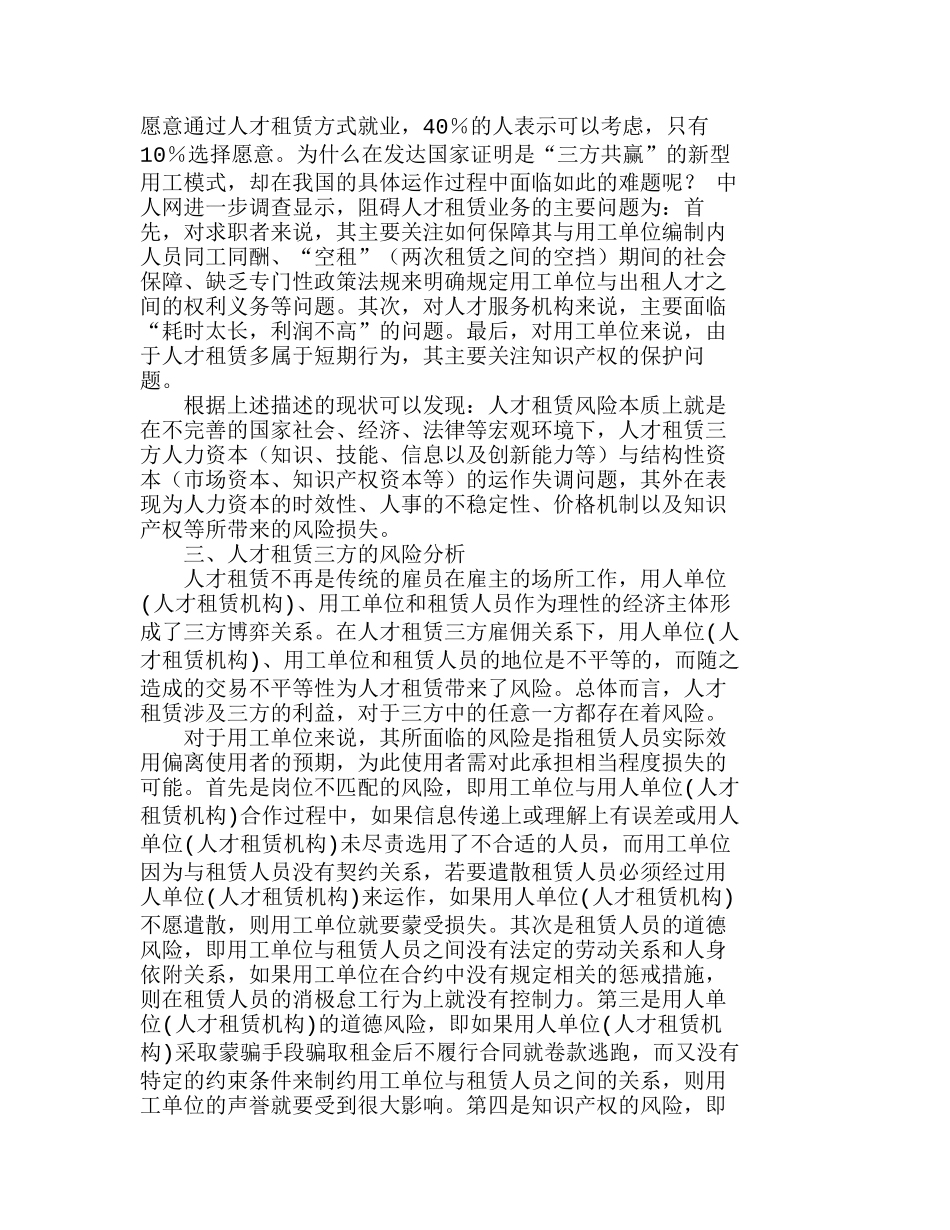 愿意通过人才租赁方式就业，40%的人表示可以考虑，只有10%选择愿意。为什么在发达国家证明是“三方共赢”的新型用工模式，却在我国的具体运作过程中面临如此的难题呢？ 中人网进一步调查显示，阻碍人才租赁业务的主要问题为：首先，对求职者来说，其主要关注如何保障其与用工单位编制内人员同工同酬、“空租”（两次租赁之间的空挡）期间的社会保障、缺乏专门性政策法规来明确规定用工单位与出租人才之间的权利义务等问题。其次，对人才服务机构来说，主要面临“耗时太长，利润不高”的问题。最后，对用工单位来说，由于人才租赁多属于短期行为，其主要关注知识产权的保护问题。

根据上述描述的现状可以发现：人才租赁风险本质上就是在不完善的国家社会、经济、法律等宏观环境下，人才租赁三方人力资本（知识、技能、信息以及创新能力等）与结构性资本（市场资本、知识产权资本等）的运作失调问题，其外在表现为人力资本的时效性、人事的不稳定性、价格机制以及知识产权等所带来的风险损失。

三、人才租赁三方的风险分析

人才租赁不再是传统的雇员在雇主的场所工作，用人单位(人才租赁机构)、用工单位和租赁人员作为理性的经济主体形成了三方博弈关系。在人才租赁三方雇佣关系下，用人单位(人才租赁机构)、用工单位和租赁人员的地位是不平等的，而随之造成的交易不平等性为人才租赁带来了风险。总体而言，人才租赁涉及三方的利益，对于三方中的任意一方都存在着风险。

对于用工单位来说，其所面临的风险是指租赁人员实际效用偏离使用者的预期，为此使用者需对此承担相当程度损失的可能。首先是岗位不匹配的风险，即用工单位与用人单位(人才租赁机构)合作过程中，如果信息传递上或理解上有误差或用人单位(人才租赁机构)未尽责选用了不合适的人员，而用工单位因为与租赁人员没有契约关系，若要遣散租赁人员必须经过用人单位(人才租赁机构)来运作，如果用人单位(人才租赁机构)不愿遣散，则用工单位就要蒙受损失。其次是租赁人员的道德风险，即用工单位与租赁人员之间没有法定的劳动关系和人身依附关系，如果用工单位在合约中没有规定相关的惩戒措施，则在租赁人员的消极怠工行为上就没有控制力。第三是用人单位(人才租赁机构)的道德风险，即如果用人单位(人才租赁机构)采取蒙骗手段骗取租金后不履行合同就卷款逃跑，而又没有特定的约束条件来制约用工单位与租赁人员之间的关系，则用工单位的声誉就要受到很大影响。第四是知识产权的风险，即